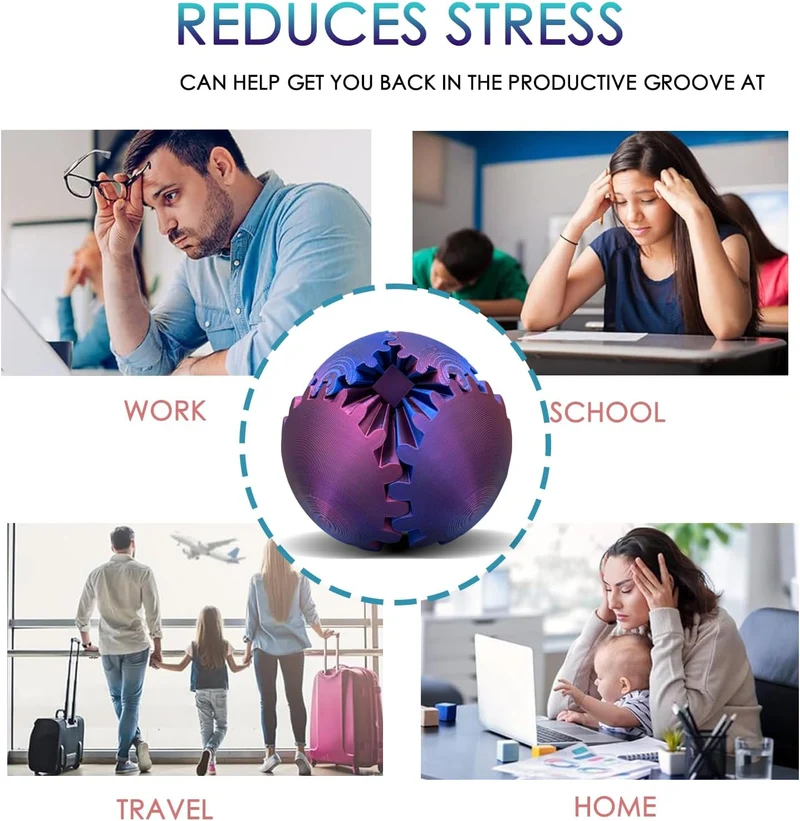 REDUCES STRESS

CAN HELP GET YOU BACK IN THE PRODUCTIVE GROOVE AT

WORK

SCHOOL

TRAVEL

HOME